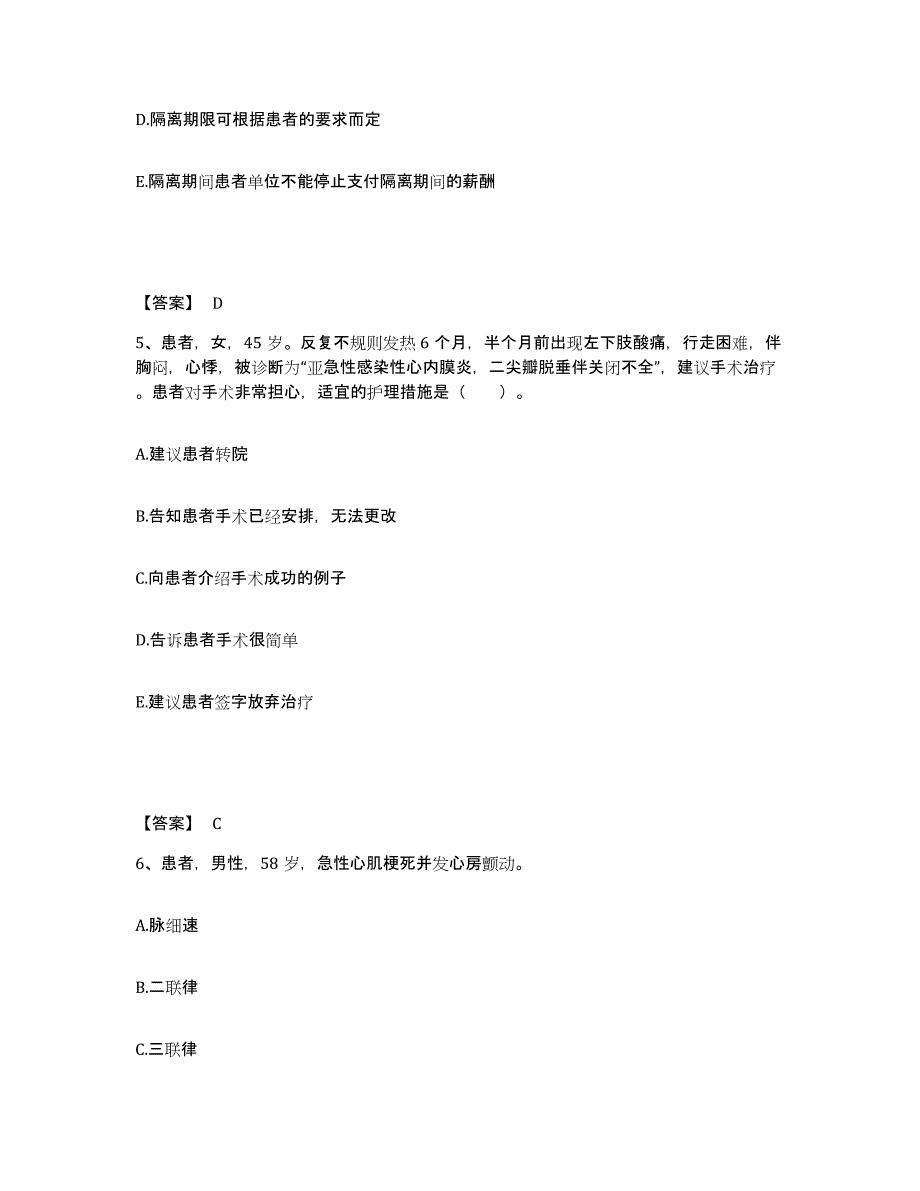 D.隔离期限可根据患者的要求而定

E.隔离期间患者单位不能停止支付隔离期间的薪酬

【答案】 D

5、患者，女，45 岁。反复不规则发热 6 个月，半个月前出现左下肢酸痛，行走困难，伴胸闷，心悸，被诊断为“亚急性感染性心内膜炎，二尖瓣脱垂伴关闭不全”，建议手术治疗。患者对手术非常担心，适宜的护理措施是（　　）。

A.建议患者转院

B.告知患者手术已经安排，无法更改

C.向患者介绍手术成功的例子

D.告诉患者手术很简单

E.建议患者签字放弃治疗

【答案】 C

6、患者，男性，58 岁，急性心肌梗死并发心房颤动。

A.脉细速

B.二联律

C.三联律